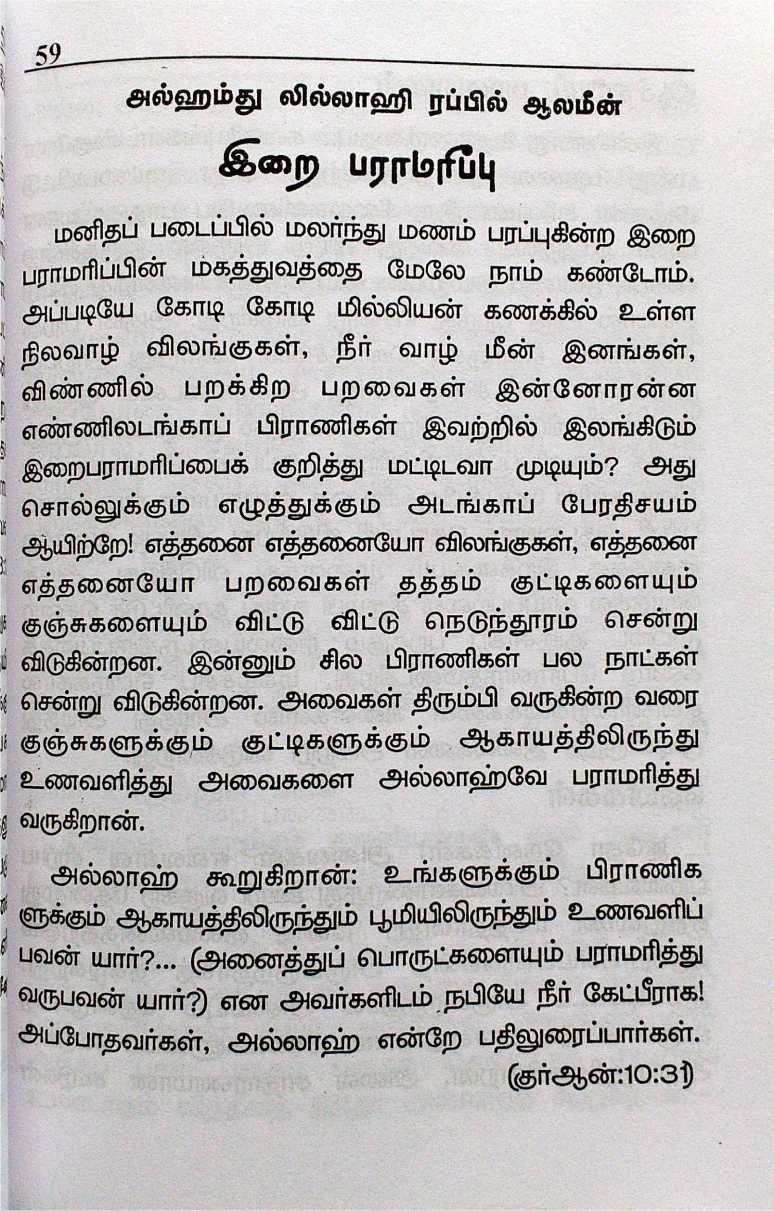 59

அல்ஹம்து லில்லாஹி ரப்பில் ஆலமீன்

இறை பராமரிப்பு

மனிதப் படைப்பில் மலர்ந்து மணம் பரப்புகின்ற இறை பராமரிப்பின் மகத்துவத்தை மேலே நாம் கண்டோம். அப்படியே கோடி கோடி மில்லியன் கணக்கில் உள்ள நிலவாழ் விலங்குகள், நீர் வாழ் மீன் இனங்கள், விண்ணில் பறக்கிற பறவைகள் இன்னோரன்ன எண்ணிலடங்காப் பிராணிகள் இவற்றில் இலங்கிடும் இறைபராமரிப்பைக் குறித்து மட்டிடவா முடியும்? அது சொல்லுக்கும் எழுத்துக்கும் அடங்காப் பேரதிசயம் ஆயிற்றே! எத்தனை எத்தனையோ விலங்குகள், எத்தனை எத்தனையோ பறவைகள் தத்தம் குட்டிகளையும் குஞ்சுகளையும் விட்டு விட்டு நெடுந்தூரம் சென்று விடுகின்றன. இன்னும் சில பிராணிகள் பல நாட்கள் சென்று விடுகின்றன. அவைகள் திரும்பி வருகின்ற வரை குஞ்சுகளுக்கும் குட்டிகளுக்கும் ஆகாயத்திலிருந்து உணவளித்து அவைகளை அல்லாஹ்வே பராமரித்து வருகிறான்.

அல்லாஹ் கூறுகிறான்: உங்களுக்கும் பிராணிகளுக்கும் ஆகாயத்திலிருந்தும் பூமியிலிருந்தும் உணவளிப்பவன் யார்?... (அனைத்துப் பொருட்களையும் பராமரித்து வருபவன் யார்?) என அவர்களிடம் நபியே நீர் கேட்பீராக! அப்போதவர்கள், அல்லாஹ் என்றே பதிலுரைப்பார்கள். (குர்ஆன்:10:31)